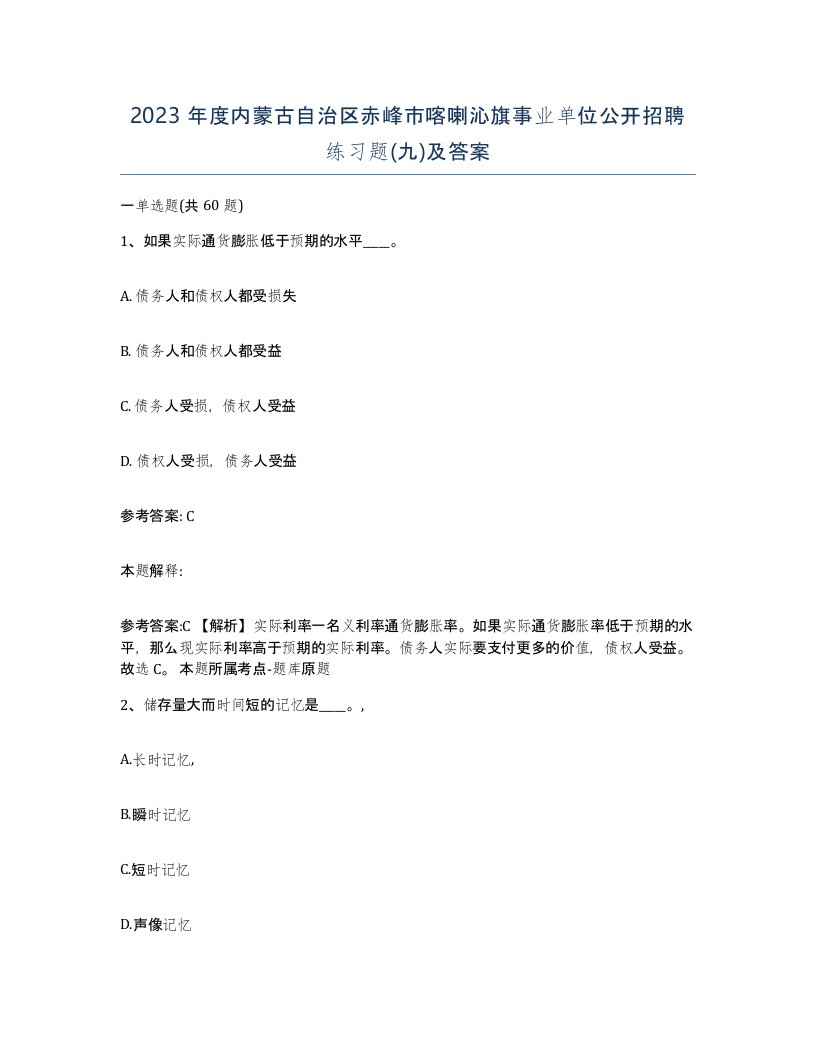 2023 年度内蒙古自治区赤峰市喀喇沁旗事业单位公开招聘练习题(九)及答案

一单选题(共 60 题)

1、如果实际通货膨胀低于预期的水平____。

A. 债务人和债权人都受损失

B. 债务人和债权人都受益

C. 债务人受损，债权人受益

D. 债权人受损，债务人受益

参考答案: C

本题解释:

参考答案:C 【解析】实际利率一名义利率通货膨胀率。如果实际通货膨胀率低于预期的水平，那么现实际利率高于预期的实际利率。债务人实际要支付更多的价值，债权人受益。故选 C。 本题所属考点-题库原题

2、储存量大而时间短的记忆是____。,

A.长时记忆,

B.瞬时记忆

C.短时记忆

D.声像记忆